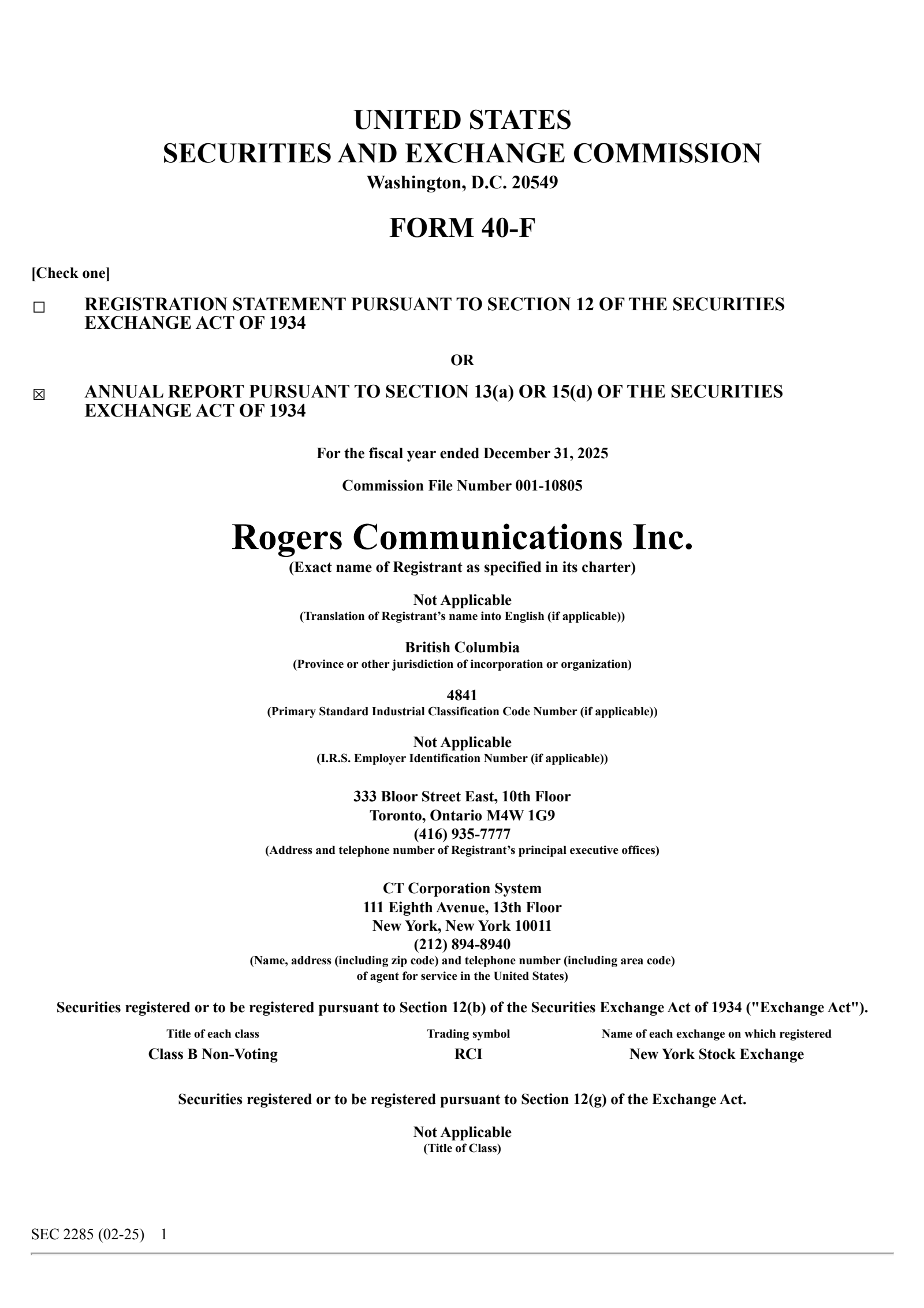 UNITED STATES
SECURITIES AND EXCHANGE COMMISSION
Washington, D.C. 20549

FORM 40-F

[Check one]

☐ REGISTRATION STATEMENT PURSUANT TO SECTION 12 OF THE SECURITIES EXCHANGE ACT OF 1934

OR

☒ ANNUAL REPORT PURSUANT TO SECTION 13(a) OR 15(d) OF THE SECURITIES EXCHANGE ACT OF 1934

For the fiscal year ended December 31, 2025

Commission File Number 001-10805

Rogers Communications Inc.
(Exact name of Registrant as specified in its charter)

Not Applicable
(Translation of Registrant's name into English (if applicable))

British Columbia
(Province or other jurisdiction of incorporation or organization)

4841
(Primary Standard Industrial Classification Code Number (if applicable))

Not Applicable
(I.R.S. Employer Identification Number (if applicable))

333 Bloor Street East, 10th Floor
Toronto, Ontario M4W 1G9
(416) 935-7777
(Address and telephone number of Registrant's principal executive offices)

CT Corporation System
111 Eighth Avenue, 13th Floor
New York, New York 10011
(212) 894-8940
(Name, address (including zip code) and telephone number (including area code) of agent for service in the United States)

Securities registered or to be registered pursuant to Section 12(b) of the Securities Exchange Act of 1934 ("Exchange Act").

| Title of each class | Trading symbol | Name of each exchange on which registered |
|---|---|---|
| Class B Non-Voting | RCI | New York Stock Exchange |

Securities registered or to be registered pursuant to Section 12(g) of the Exchange Act.

Not Applicable
(Title of Class)

SEC 2285 (02-25) 1